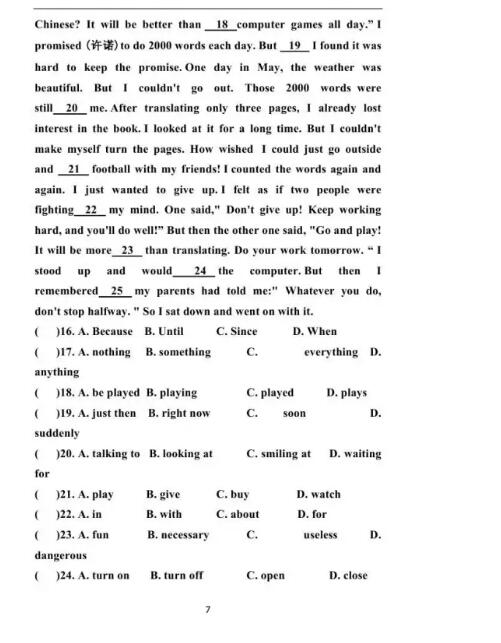 Chinese? It will be better than __18__ computer games all day." I promised (许诺) to do 2000 words each day. But __19__ I found it was hard to keep the promise. One day in May, the weather was beautiful. But I couldn't go out. Those 2000 words were still __20__ me. After translating only three pages, I already lost interest in the book. I looked at it for a long time. But I couldn't make myself turn the pages. How wished I could just go outside and __21__ football with my friends! I counted the words again and again. I just wanted to give up. I felt as if two people were fighting __22__ my mind. One said," Don't give up! Keep working hard, and you'll do well!" But then the other one said, "Go and play! It will be more __23__ than translating. Do your work tomorrow. " I stood up and would __24__ the computer. But then I remembered __25__ my parents had told me:" Whatever you do, don't stop halfway. " So I sat down and went on with it.

( )16. A. Because B. Until C. Since D. When

( )17. A. nothing B. something C. everything D. anything

( )18. A. be played B. playing C. played D. plays

( )19. A. just then B. right now C. soon D. suddenly

( )20. A. talking to B. looking at C. smiling at D. waiting for

( )21. A. play B. give C. buy D. watch

( )22. A. in B. with C. about D. for

( )23. A. fun B. necessary C. useless D. dangerous

( )24. A. turn on B. turn off C. open D. close

7